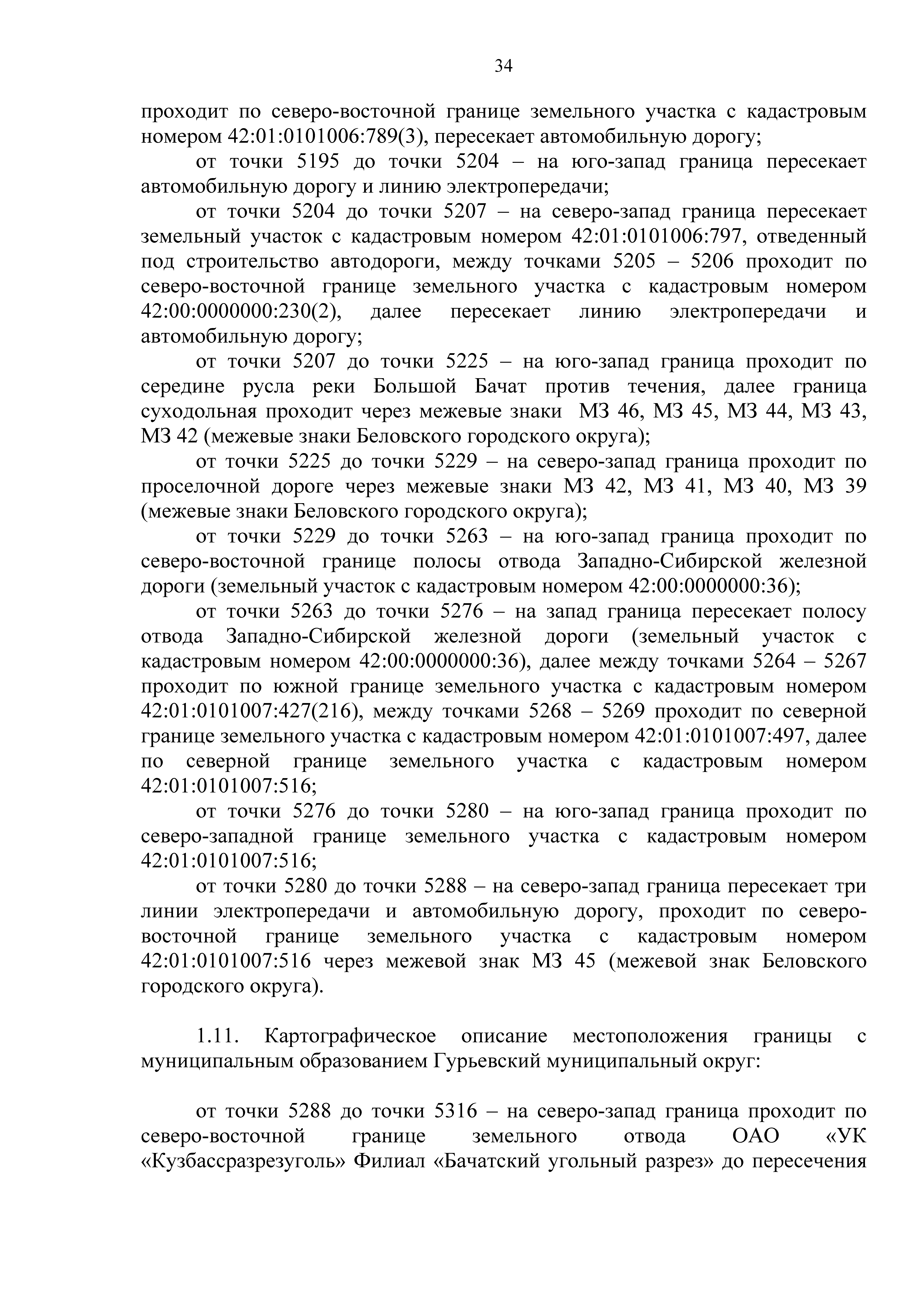 34

проходит по северо-восточной границе земельного участка с кадастровым номером 42:01:0101006:789(3), пересекает автомобильную дорогу;

от точки 5195 до точки 5204 – на юго-запад граница пересекает автомобильную дорогу и линию электропередачи;

от точки 5204 до точки 5207 – на северо-запад граница пересекает земельный участок с кадастровым номером 42:01:0101006:797, отведенный под строительство автодороги, между точками 5205 – 5206 проходит по северо-восточной границе земельного участка с кадастровым номером 42:00:0000000:230(2), далее пересекает линию электропередачи и автомобильную дорогу;

от точки 5207 до точки 5225 – на юго-запад граница проходит по середине русла реки Большой Бачат против течения, далее граница суходольная проходит через межевые знаки МЗ 46, МЗ 45, МЗ 44, МЗ 43, МЗ 42 (межевые знаки Беловского городского округа);

от точки 5225 до точки 5229 – на северо-запад граница проходит по проселочной дороге через межевые знаки МЗ 42, МЗ 41, МЗ 40, МЗ 39 (межевые знаки Беловского городского округа);

от точки 5229 до точки 5263 – на юго-запад граница проходит по северо-восточной границе полосы отвода Западно-Сибирской железной дороги (земельный участок с кадастровым номером 42:00:0000000:36);

от точки 5263 до точки 5276 – на запад граница пересекает полосу отвода Западно-Сибирской железной дороги (земельный участок с кадастровым номером 42:00:0000000:36), далее между точками 5264 – 5267 проходит по южной границе земельного участка с кадастровым номером 42:01:0101007:427(216), между точками 5268 – 5269 проходит по северной границе земельного участка с кадастровым номером 42:01:0101007:497, далее по северной границе земельного участка с кадастровым номером 42:01:0101007:516;

от точки 5276 до точки 5280 – на юго-запад граница проходит по северо-западной границе земельного участка с кадастровым номером 42:01:0101007:516;

от точки 5280 до точки 5288 – на северо-запад граница пересекает три линии электропередачи и автомобильную дорогу, проходит по северо-восточной границе земельного участка с кадастровым номером 42:01:0101007:516 через межевой знак МЗ 45 (межевой знак Беловского городского округа).

1.11. Картографическое описание местоположения границы с муниципальным образованием Гурьевский муниципальный округ:

от точки 5288 до точки 5316 – на северо-запад граница проходит по северо-восточной границе земельного отвода ОАО «УК «Кузбассразрезуголь» Филиал «Бачатский угольный разрез» до пересечения